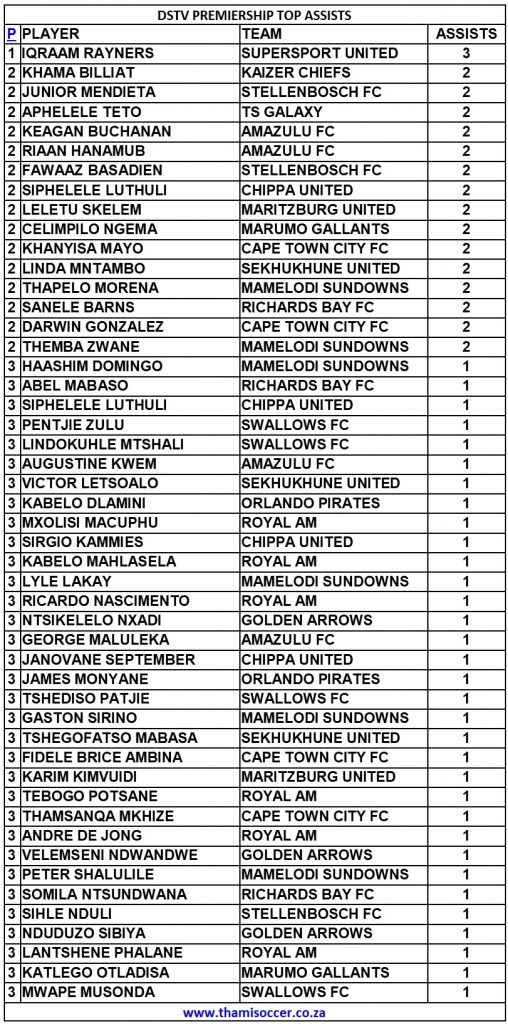 DSTV PREMIERSHIP TOP ASSISTS

| P | PLAYER | TEAM | ASSISTS |
|---|---|---|---|
| 1 | IQRAAM RAYNERS | SUPERSPORT UNITED | 3 |
| 2 | KHAMA BILLIAT | KAIZER CHIEFS | 2 |
| 2 | JUNIOR MENDIETA | STELLENBOSCH FC | 2 |
| 2 | APHELELE TETO | TS GALAXY | 2 |
| 2 | KEAGAN BUCHANAN | AMAZULU FC | 2 |
| 2 | RIAAN HANAMUB | AMAZULU FC | 2 |
| 2 | FAWAAZ BASADIEN | STELLENBOSCH FC | 2 |
| 2 | SIPHELELE LUTHULI | CHIPPA UNITED | 2 |
| 2 | LELETU SKELEM | MARITZBURG UNITED | 2 |
| 2 | CELIMPILO NGEMA | MARUMO GALLANTS | 2 |
| 2 | KHANYISA MAYO | CAPE TOWN CITY FC | 2 |
| 2 | LINDA MNTAMBO | SEKHUKHUNE UNITED | 2 |
| 2 | THAPELO MORENA | MAMELODI SUNDOWNS | 2 |
| 2 | SANELE BARNS | RICHARDS BAY FC | 2 |
| 2 | DARWIN GONZALEZ | CAPE TOWN CITY FC | 2 |
| 2 | THEMBA ZWANE | MAMELODI SUNDOWNS | 2 |
| 3 | HAASHIM DOMINGO | MAMELODI SUNDOWNS | 1 |
| 3 | ABEL MABASO | RICHARDS BAY FC | 1 |
| 3 | SIPHELELE LUTHULI | CHIPPA UNITED | 1 |
| 3 | PENTJIE ZULU | SWALLOWS FC | 1 |
| 3 | LINDOKUHLE MTSHALI | SWALLOWS FC | 1 |
| 3 | AUGUSTINE KWEM | AMAZULU FC | 1 |
| 3 | VICTOR LETSOALO | SEKHUKHUNE UNITED | 1 |
| 3 | KABELO DLAMINI | ORLANDO PIRATES | 1 |
| 3 | MXOLISI MACUPHU | ROYAL AM | 1 |
| 3 | SIRGIO KAMMIES | CHIPPA UNITED | 1 |
| 3 | KABELO MAHLASELA | ROYAL AM | 1 |
| 3 | LYLE LAKAY | MAMELODI SUNDOWNS | 1 |
| 3 | RICARDO NASCIMENTO | ROYAL AM | 1 |
| 3 | NTSIKELELO NXADI | GOLDEN ARROWS | 1 |
| 3 | GEORGE MALULEKA | AMAZULU FC | 1 |
| 3 | JANOVANE SEPTEMBER | CHIPPA UNITED | 1 |
| 3 | JAMES MONYANE | ORLANDO PIRATES | 1 |
| 3 | TSHEDISO PATJIE | SWALLOWS FC | 1 |
| 3 | GASTON SIRINO | MAMELODI SUNDOWNS | 1 |
| 3 | TSHEGOFATSO MABASA | SEKHUKHUNE UNITED | 1 |
| 3 | FIDELE BRICE AMBINA | CAPE TOWN CITY FC | 1 |
| 3 | KARIM KIMVUIDI | MARITZBURG UNITED | 1 |
| 3 | TEBOGO POTSANE | ROYAL AM | 1 |
| 3 | THAMSANQA MKHIZE | CAPE TOWN CITY FC | 1 |
| 3 | ANDRE DE JONG | ROYAL AM | 1 |
| 3 | VELEMSENI NDWANDWE | GOLDEN ARROWS | 1 |
| 3 | PETER SHALULILE | MAMELODI SUNDOWNS | 1 |
| 3 | SOMILA NTSUNDWANA | RICHARDS BAY FC | 1 |
| 3 | SIHLE NDULI | STELLENBOSCH FC | 1 |
| 3 | NDUDUZO SIBIYA | GOLDEN ARROWS | 1 |
| 3 | LANTSHENE PHALANE | ROYAL AM | 1 |
| 3 | KATLEGO OTLADISA | MARUMO GALLANTS | 1 |
| 3 | MWAPE MUSONDA | SWALLOWS FC | 1 |

www.thamisoccer.co.za